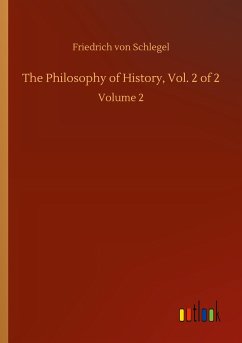 Friedrich von Schlegel

The Philosophy of History, Vol. 2 of 2

Volume 2

outlook